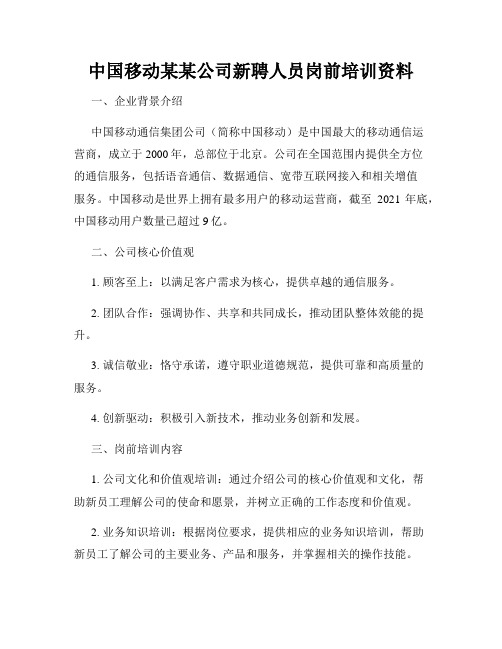 中国移动某某公司新聘人员岗前培训资料

一、企业背景介绍

中国移动通信集团公司（简称中国移动）是中国最大的移动通信运营商，成立于 2000 年，总部位于北京。公司在全国范围内提供全方位的通信服务，包括语音通信、数据通信、宽带互联网接入和相关增值服务。中国移动是世界上拥有最多用户的移动运营商，截至 2021 年底，中国移动用户数量已超过 9 亿。

二、公司核心价值观

1. 顾客至上：以满足客户需求为核心，提供卓越的通信服务。

2. 团队合作：强调协作、共享和共同成长，推动团队整体效能的提升。

3. 诚信敬业：恪守承诺，遵守职业道德规范，提供可靠和高质量的服务。

4. 创新驱动：积极引入新技术，推动业务创新和发展。

三、岗前培训内容

1. 公司文化和价值观培训：通过介绍公司的核心价值观和文化，帮助新员工理解公司的使命和愿景，并树立正确的工作态度和价值观。

2. 业务知识培训：根据岗位要求，提供相应的业务知识培训，帮助新员工了解公司的主要业务、产品和服务，并掌握相关的操作技能。